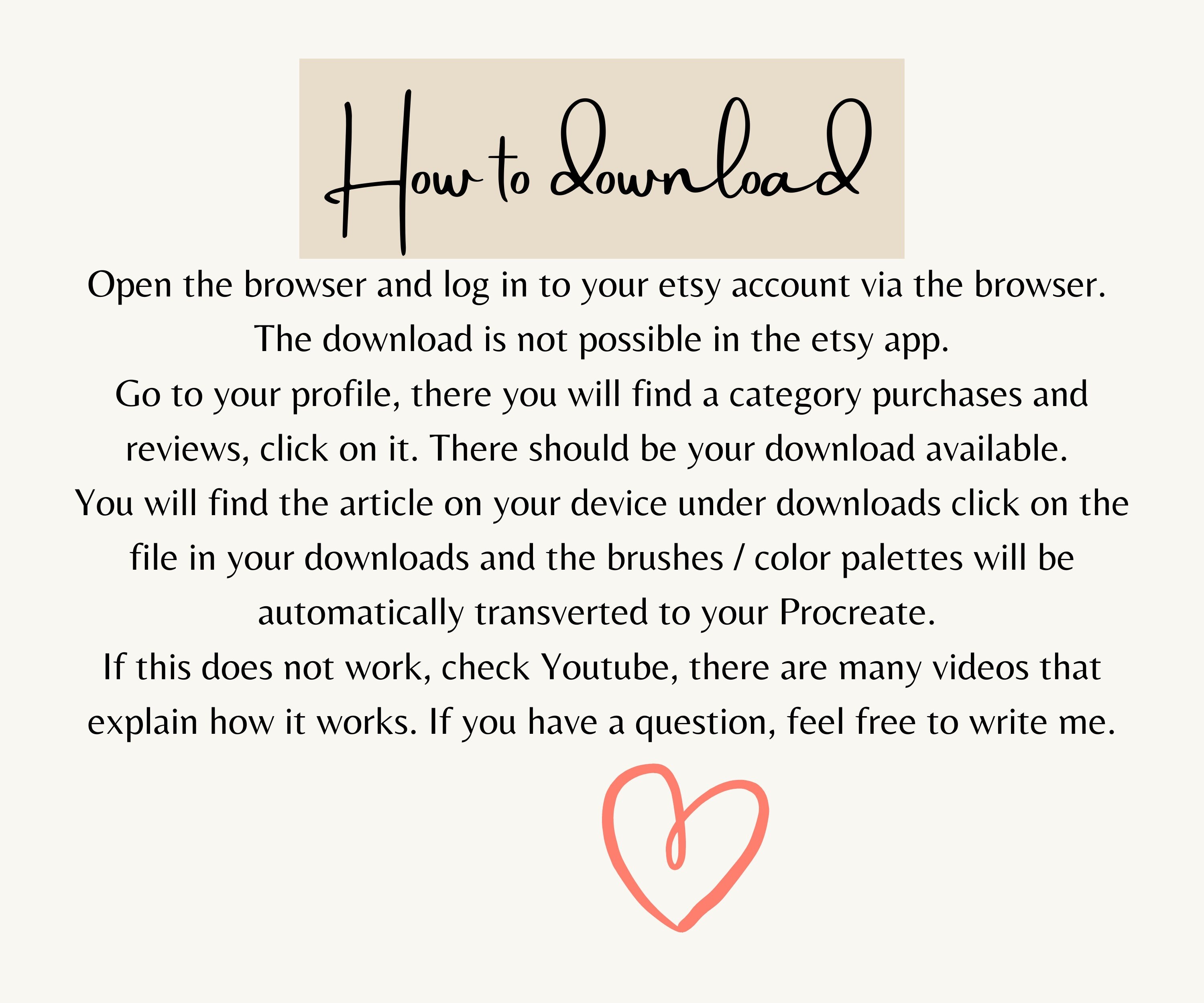 How to download

Open the browser and log in to your etsy account via the browser.
The download is not possible in the etsy app.
Go to your profile, there you will find a category purchases and reviews, click on it. There should be your download available.
You will find the article on your device under downloads click on the file in your downloads and the brushes / color palettes will be automatically transverted to your Procreate.
If this does not work, check Youtube, there are many videos that explain how it works. If you have a question, feel free to write me.